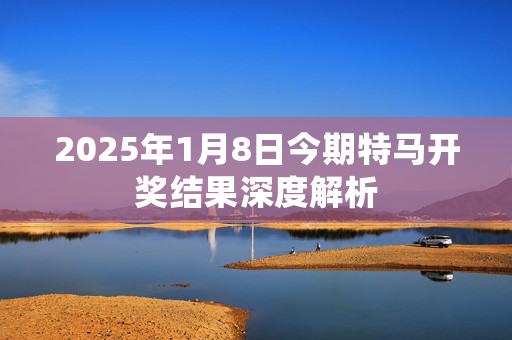 2025年1月8日今期特马开奖结果深度解析